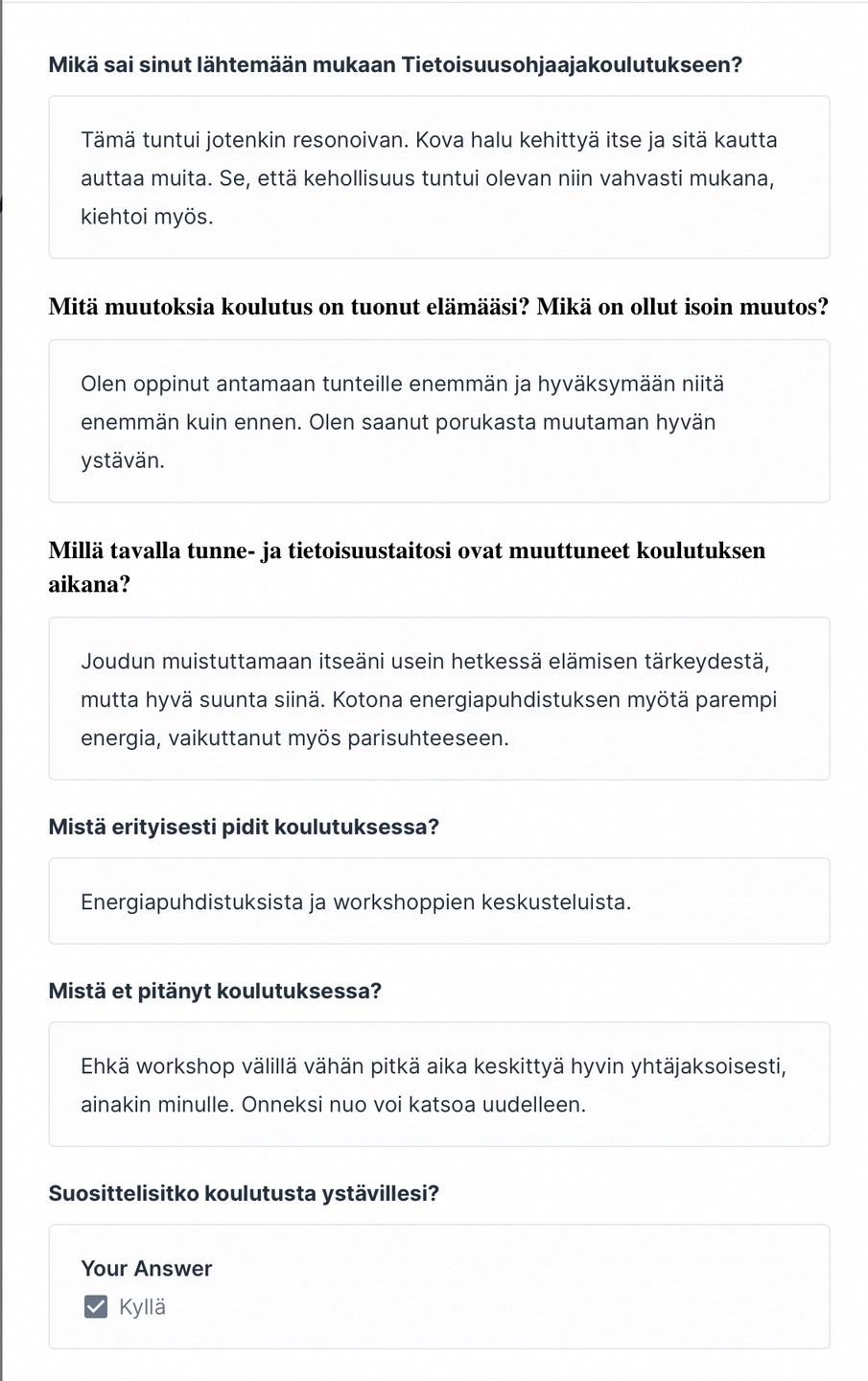 Mikä sai sinut lähtemään mukaan Tietoisuusohjaajakoulutukseen?

Tämä tuntui jotenkin resonoivan. Kova halu kehittyä itse ja sitä kautta auttaa muita. Se, että kehollisuus tuntui olevan niin vahvasti mukana, kiehtoi myös.

Mitä muutoksia koulutus on tuonut elämääsi? Mikä on ollut isoin muutos?

Olen oppinut antamaan tunteille enemmän ja hyväksymään niitä enemmän kuin ennen. Olen saanut porukasta muutaman hyvän ystävän.

Millä tavalla tunne- ja tietoisuustaitosi ovat muuttuneet koulutuksen aikana?

Joudun muistuttamaan itseäni usein hetkessä elämisen tärkeydestä, mutta hyvä suunta siinä. Kotona energiapuhdistuksen myötä parempi energia, vaikuttanut myös parisuhteeseen.

Mistä erityisesti pidit koulutuksessa?

Energiapuhdistuksista ja workshoppien keskusteluista.

Mistä et pitänyt koulutuksessa?

Ehkä workshop välillä vähän pitkä aika keskittyä hyvin yhtäjaksoisesti, ainakin minulle. Onneksi nuo voi katsoa uudelleen.

Suosittelisitko koulutusta ystävillesi?

Your Answer
Kyllä